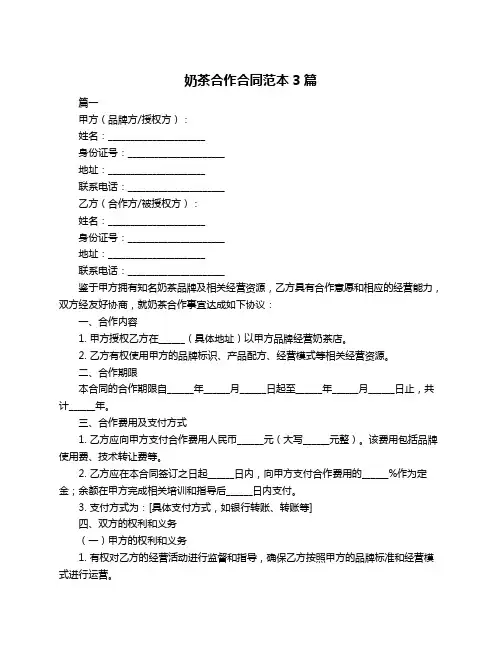 奶茶合作合同范本 3 篇

篇一

甲方（品牌方/授权方）：

姓名：____________________

身份证号：____________________

地址：____________________

联系电话：____________________

乙方（合作方/被授权方）：

姓名：____________________

身份证号：____________________

地址：____________________

联系电话：____________________

鉴于甲方拥有知名奶茶品牌及相关经营资源，乙方具有合作意愿和相应的经营能力，双方经友好协商，就奶茶合作事宜达成如下协议：

一、合作内容

1. 甲方授权乙方在_____（具体地址）以甲方品牌经营奶茶店。

2. 乙方有权使用甲方的品牌标识、产品配方、经营模式等相关经营资源。

二、合作期限

本合同的合作期限自_____年_____月_____日起至_____年_____月_____日止，共计_____年。

三、合作费用及支付方式

1. 乙方应向甲方支付合作费用人民币_____元（大写_____元整）。该费用包括品牌使用费、技术转让费等。

2. 乙方应在本合同签订之日起_____日内，向甲方支付合作费用的_____%作为定金；余额在甲方完成相关培训和指导后_____日内支付。

3. 支付方式为：[具体支付方式，如银行转账、转账等]

四、双方的权利和义务

（一）甲方的权利和义务

1. 有权对乙方的经营活动进行监督和指导，确保乙方按照甲方的品牌标准和经营模式进行运营。